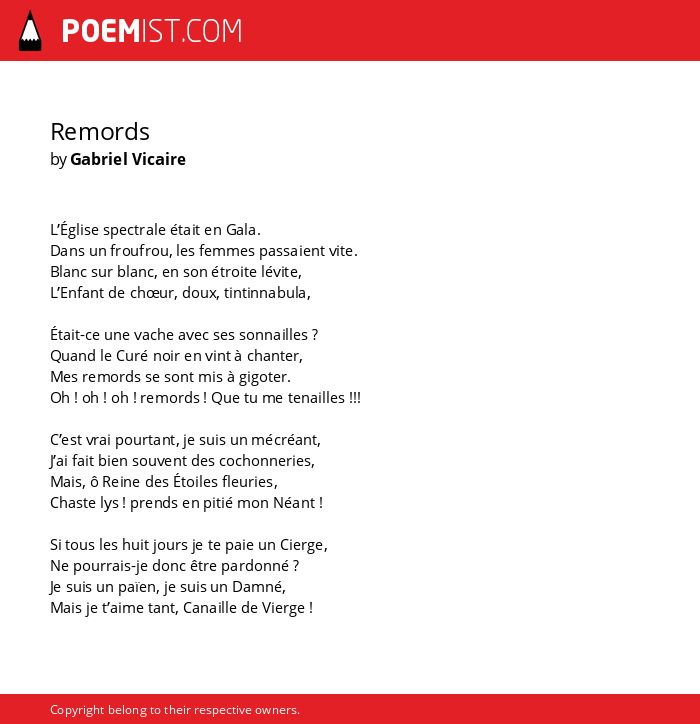 POEMIST.COM

Remords
by Gabriel Vicaire

L'Église spectrale était en Gala.
Dans un froufrou, les femmes passaient vite.
Blanc sur blanc, en son étroite lévite,
L'Enfant de chœur, doux, tintinnabula,

Était-ce une vache avec ses sonnailles ?
Quand le Curé noir en vint à chanter,
Mes remords se sont mis à gigoter.
Oh ! oh ! oh ! remords ! Que tu me tenailles !!!

C'est vrai pourtant, je suis un mécréant,
J'ai fait bien souvent des cochonneries,
Mais, ô Reine des Étoiles fleuries,
Chaste lys ! prends en pitié mon Néant !

Si tous les huit jours je te paie un Cierge,
Ne pourrais-je donc être pardonné ?
Je suis un païen, je suis un Damné,
Mais je t'aime tant, Canaille de Vierge !

Copyright belong to their respective owners.